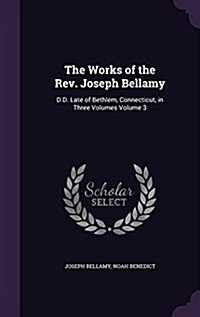 The Works of the Rev. Joseph Bellamy

D.D. Late of Bethlem, Connecticut, in Three Volumes Volume 3

Scholar SELECT

JOSEPH BELLAMY, NOAH BENEDICT